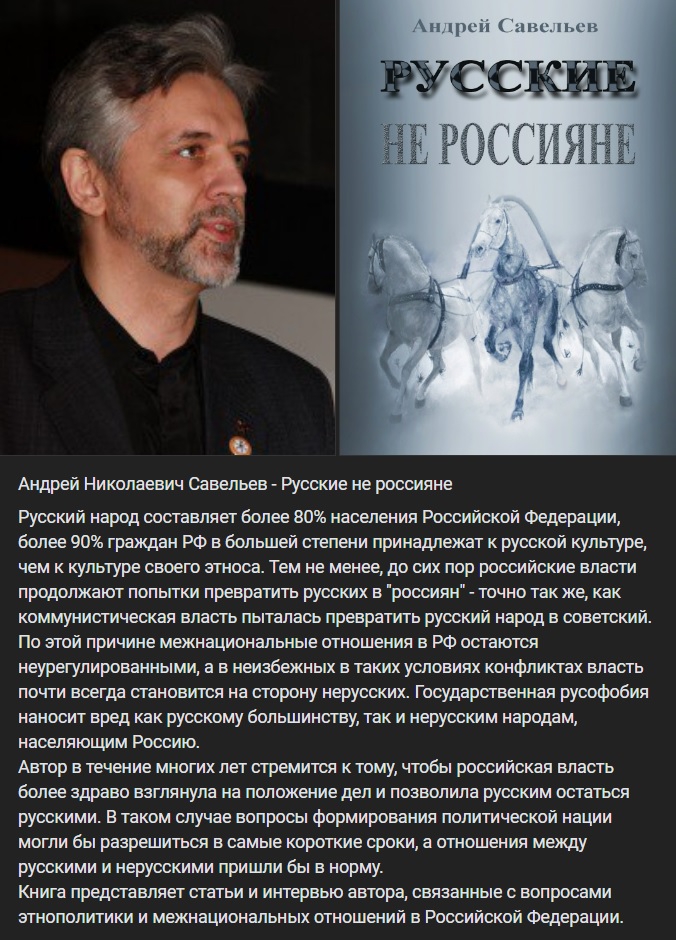 Андрей Савельев

РУССКИЕ

НЕ РОССИЯНЕ

Андрей Николаевич Савельев - Русские не россияне

Русский народ составляет более 80% населения Российской Федерации, более 90% граждан РФ в большей степени принадлежат к русской культуре, чем к культуре своего этноса. Тем не менее, до сих пор российские власти продолжают попытки превратить русских в "россиян" - точно так же, как коммунистическая власть пыталась превратить русский народ в советский. По этой причине межнациональные отношения в РФ остаются неурегулированными, а в неизбежных в таких условиях конфликтах власть почти всегда становится на сторону нерусских. Государственная русофобия наносит вред как русскому большинству, так и нерусским народам, населяющим Россию.
Автор в течение многих лет стремится к тому, чтобы российская власть более здраво взглянула на положение дел и позволила русским остаться русскими. В таком случае вопросы формирования политической нации могли бы разрешиться в самые короткие сроки, а отношения между русскими и нерусскими пришли бы в норму.
Книга представляет статьи и интервью автора, связанные с вопросами этнополитики и межнациональных отношений в Российской Федерации.